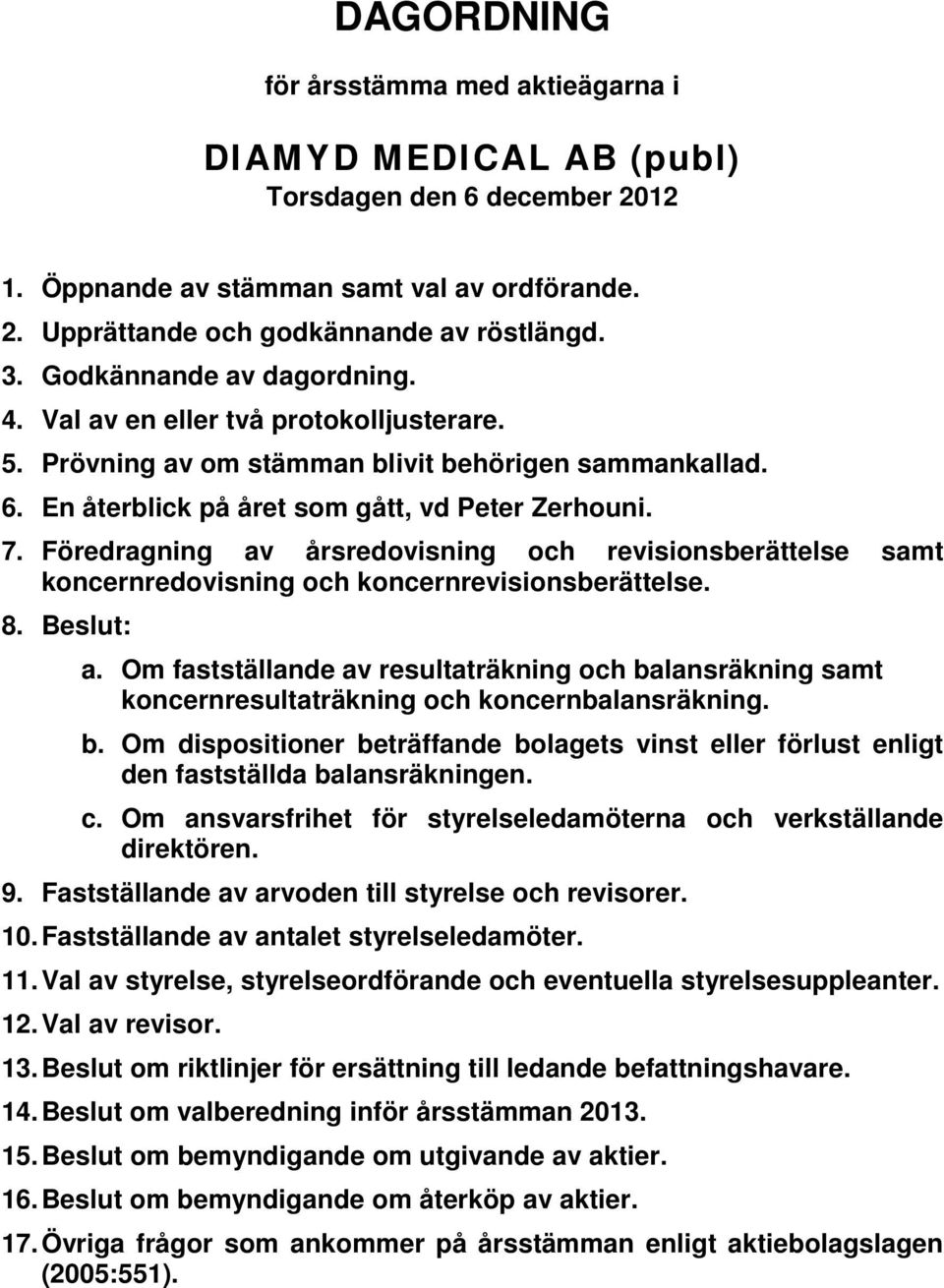 DAGORDNING

för årsstämma med aktieägarna i

DIAMYD MEDICAL AB (publ)
Torsdagen den 6 december 2012

1. Öppnande av stämman samt val av ordförande.
2. Upprättande och godkännande av röstlängd.
3. Godkännande av dagordning.
4. Val av en eller två protokolljusterare.
5. Prövning av om stämman blivit behörigen sammankallad.
6. En återblick på året som gått, vd Peter Zerhouni.
7. Föredragning av årsredovisning och revisionsberättelse samt koncernredovisning och koncernrevisionsberättelse.
8. Beslut:
a. Om fastställande av resultaträkning och balansräkning samt koncernresultaträkning och koncernbalansräkning.
b. Om dispositioner beträffande bolagets vinst eller förlust enligt den fastställda balansräkningen.
c. Om ansvarsfrihet för styrelseledamöterna och verkställande direktören.
9. Fastställande av arvoden till styrelse och revisorer.
10. Fastställande av antalet styrelseledamöter.
11. Val av styrelse, styrelseordförande och eventuella styrelsesuppleanter.
12. Val av revisor.
13. Beslut om riktlinjer för ersättning till ledande befattningshavare.
14. Beslut om valberedning inför årsstämman 2013.
15. Beslut om bemyndigande om utgivande av aktier.
16. Beslut om bemyndigande om återköp av aktier.
17. Övriga frågor som ankommer på årsstämman enligt aktiebolagslagen (2005:551).